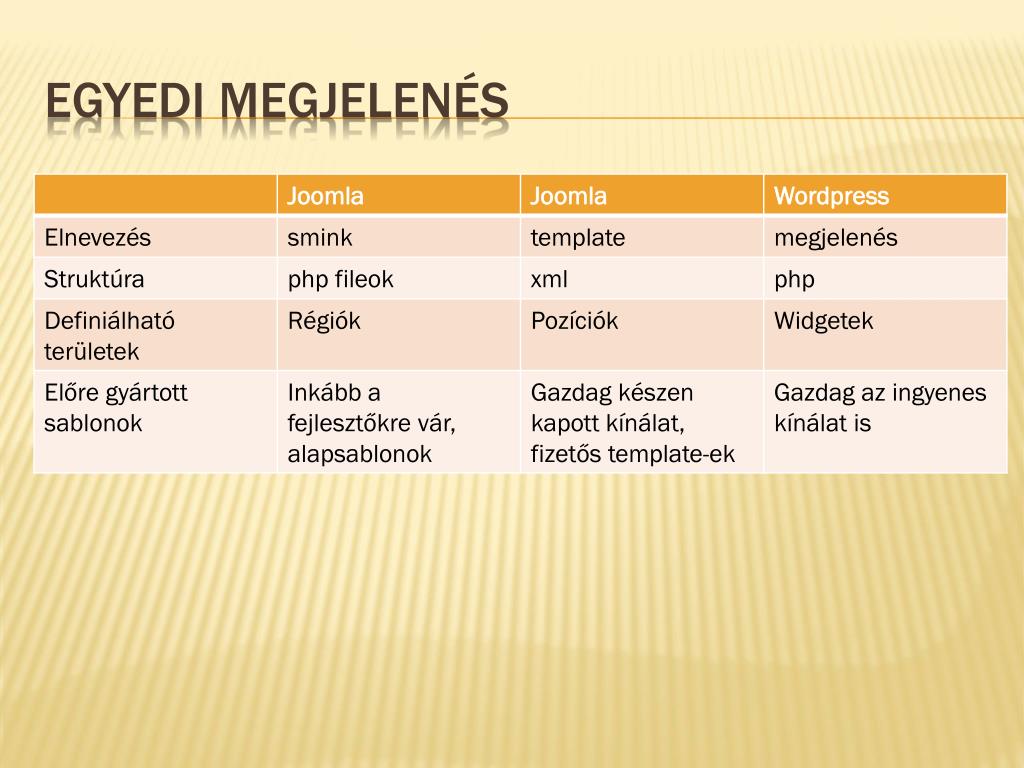 EGYEDI MEGJELENÉS

| | Joomla | Joomla | Wordpress |
|---|---|---|---|
| Elnevezés | smink | template | megjelenés |
| Struktúra | php fileok | xml | php |
| Definiálható területek | Régiók | Pozíciók | Widgetek |
| Előre gyártott sablonok | Inkább a fejlesztőkre vár, alapsablonok | Gazdag készen kapott kínálat, fizetős template-ek | Gazdag az ingyenes kínálat is |